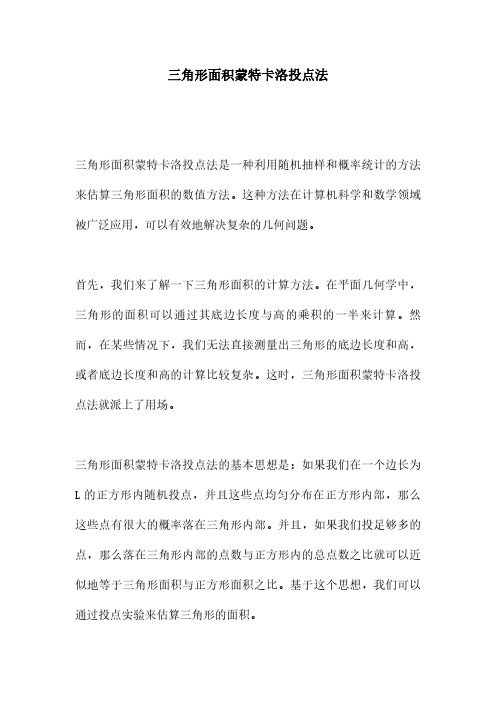 三角形面积蒙特卡洛投点法

三角形面积蒙特卡洛投点法是一种利用随机抽样和概率统计的方法来估算三角形面积的数值方法。这种方法在计算机科学和数学领域被广泛应用，可以有效地解决复杂的几何问题。

首先，我们来了解一下三角形面积的计算方法。在平面几何学中，三角形的面积可以通过其底边长度与高的乘积的一半来计算。然而，在某些情况下，我们无法直接测量出三角形的底边长度和高，或者底边长度和高的计算比较复杂。这时，三角形面积蒙特卡洛投点法就派上了用场。

三角形面积蒙特卡洛投点法的基本思想是：如果我们在一个边长为L的正方形内随机投点，并且这些点均匀分布在正方形内部，那么这些点有很大的概率落在三角形内部。并且，如果我们投足够多的点，那么落在三角形内部的点数与正方形内的总点数之比就可以近似地等于三角形面积与正方形面积之比。基于这个思想，我们可以通过投点实验来估算三角形的面积。